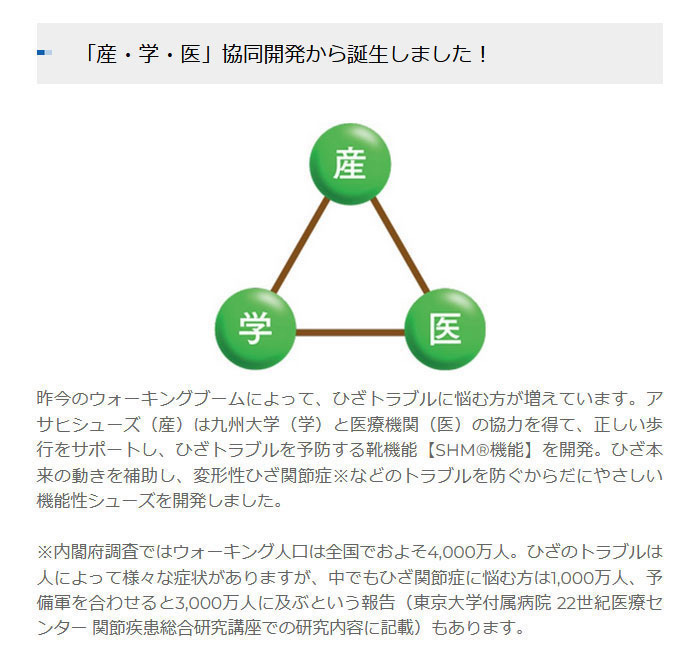 「産・学・医」協同開発から誕生しました！

産

学

医

昨今のウォーキングブームによって、ひざトラブルに悩む方が増えています。アサヒシューズ（産）は九州大学（学）と医療機関（医）の協力を得て、正しい歩行をサポートし、ひざトラブルを予防する靴機能【SHM®機能】を開発。ひざ本来の動きを補助し、変形性ひざ関節症※などのトラブルを防ぐからだにやさしい機能性シューズを開発しました。

※内閣府調査ではウォーキング人口は全国でおよそ4,000万人。ひざのトラブルは人によって様々な症状がありますが、中でもひざ関節症に悩む方は1,000万人、予備軍を合わせると3,000万人に及ぶという報告（東京大学付属病院 22世紀医療センター 関節疾患総合研究講座での研究内容に記載）もあります。